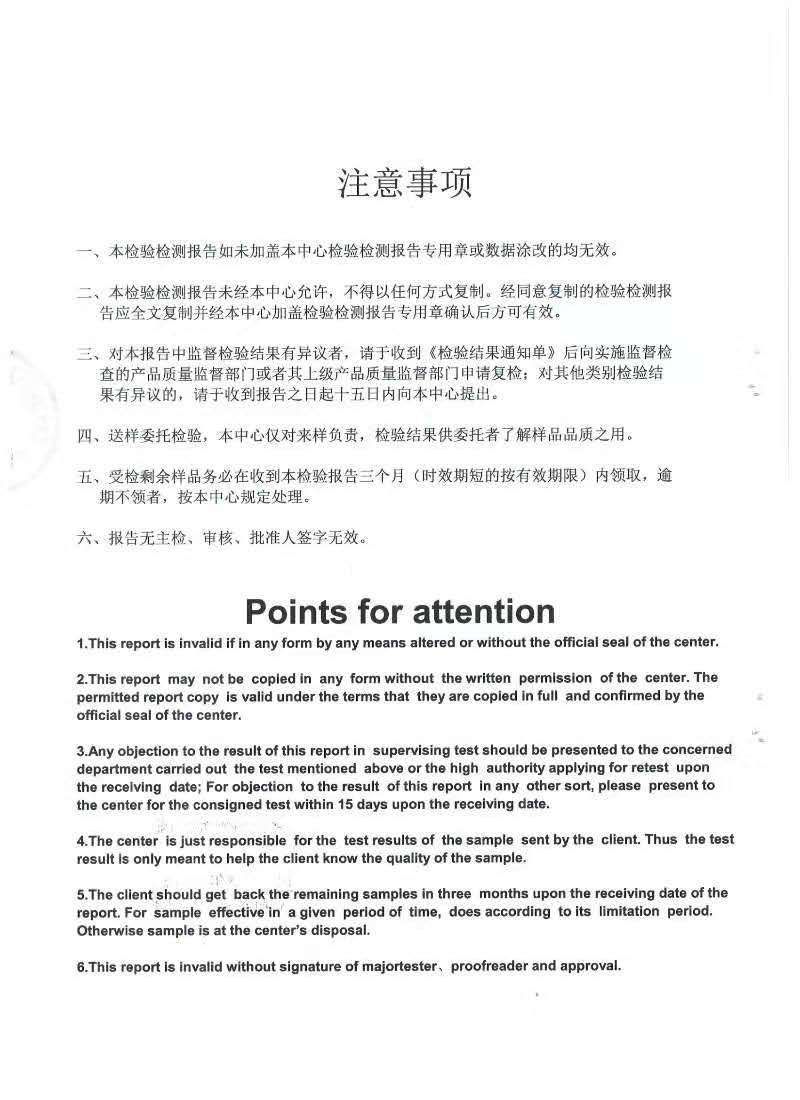 注意事项

一、本检验检测报告如未加盖本中心检验检测报告专用章或数据涂改的均无效。

二、本检验检测报告未经本中心允许，不得以任何方式复制。经同意复制的检验检测报告应全文复制并经本中心加盖检验检测报告专用章确认后方可有效。

三、对本报告中监督检验结果有异议者，请于收到《检验结果通知单》后向实施监督检查的产品质量监督部门或者其上级产品质量监督部门申请复检；对其他类别检验结果有异议的，请于收到报告之日起十五日内向本中心提出。

四、送样委托检验，本中心仅对来样负责，检验结果供委托者了解样品品质之用。

五、受检剩余样品务必在收到本检验报告三个月（时效期短的按有效期限）内领取，逾期不领者，按本中心规定处理。

六、报告无主检、审核、批准人签字无效。

Points for attention

1.This report is invalid if in any form by any means altered or without the official seal of the center.

2.This report may not be copied in any form without the written permission of the center. The permitted report copy is valid under the terms that they are copied in full and confirmed by the official seal of the center.

3.Any objection to the result of this report in supervising test should be presented to the concerned department carried out the test mentioned above or the high authority applying for retest upon the receiving date; For objection to the result of this report in any other sort, please present to the center for the consigned test within 15 days upon the receiving date.

4.The center is just responsible for the test results of the sample sent by the client. Thus the test result is only meant to help the client know the quality of the sample.

5.The client should get back the remaining samples in three months upon the receiving date of the report. For sample effective in a given period of time, does according to its limitation period. Otherwise sample is at the center's disposal.

6.This report is invalid without signature of majortester、proofreader and approval.